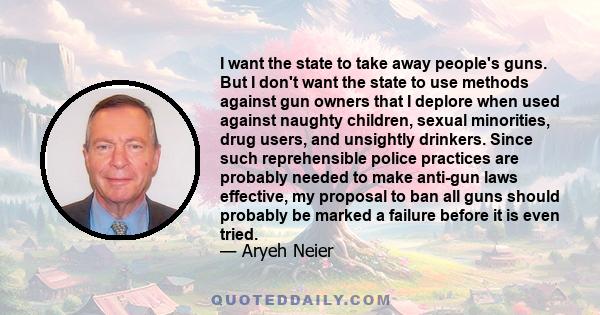 I want the state to take away people's guns. But I don't want the state to use methods against gun owners that I deplore when used against naughty children, sexual minorities, drug users, and unsightly drinkers. Since such reprehensible police practices are probably needed to make anti-gun laws effective, my proposal to ban all guns should probably be marked a failure before it is even tried.
— Aryeh Neier

QUOTEDDAILY.COM